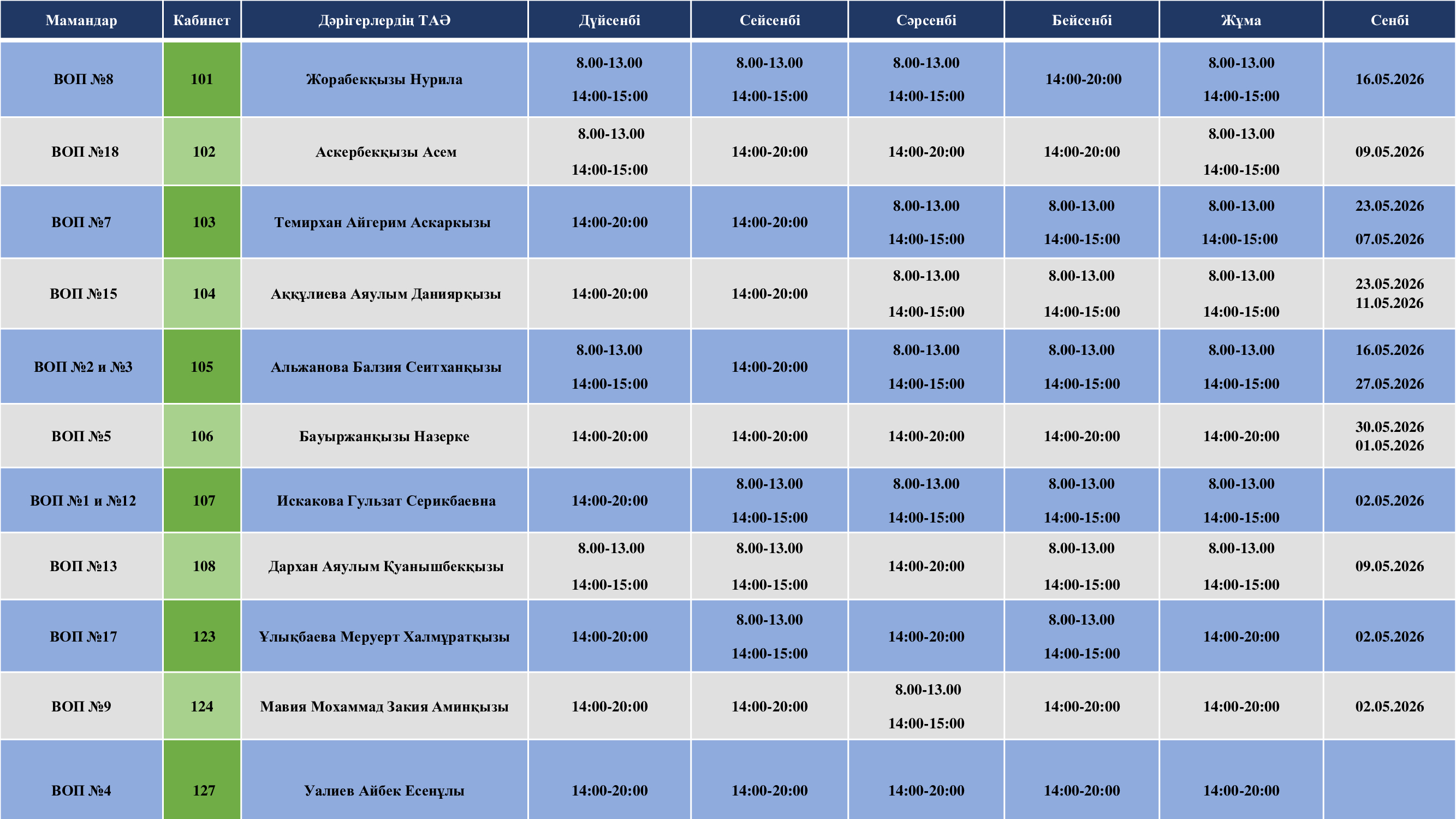 | Мамандар | Кабинет | Дәрігерлердің ТАӘ | Дүйсенбі | Сейсенбі | Сәрсенбі | Бейсенбі | Жұма | Сенбі |
|---|---|---|---|---|---|---|---|---|
| ВОП №8 | 101 | Жорабекқызы Нурила | 8.00-13.00 14:00-15:00 | 8.00-13.00 14:00-15:00 | 8.00-13.00 14:00-15:00 | 14:00-20:00 | 8.00-13.00 14:00-15:00 | 16.05.2026 |
| ВОП №18 | 102 | Аскербекқызы Асем | 8.00-13.00 14:00-15:00 | 14:00-20:00 | 14:00-20:00 | 14:00-20:00 | 8.00-13.00 14:00-15:00 | 09.05.2026 |
| ВОП №7 | 103 | Темирхан Айгерим Аскаркызы | 14:00-20:00 | 14:00-20:00 | 8.00-13.00 14:00-15:00 | 8.00-13.00 14:00-15:00 | 8.00-13.00 14:00-15:00 | 23.05.2026 07.05.2026 |
| ВОП №15 | 104 | Аққұлиева Аяулым Даниярқызы | 14:00-20:00 | 14:00-20:00 | 8.00-13.00 14:00-15:00 | 8.00-13.00 14:00-15:00 | 8.00-13.00 14:00-15:00 | 23.05.2026 11.05.2026 |
| ВОП №2 и №3 | 105 | Альжанова Балзия Сеитханқызы | 8.00-13.00 14:00-15:00 | 14:00-20:00 | 8.00-13.00 14:00-15:00 | 8.00-13.00 14:00-15:00 | 8.00-13.00 14:00-15:00 | 16.05.2026 27.05.2026 |
| ВОП №5 | 106 | Бауыржанқызы Назерке | 14:00-20:00 | 14:00-20:00 | 14:00-20:00 | 14:00-20:00 | 14:00-20:00 | 30.05.2026 01.05.2026 |
| ВОП №1 и №12 | 107 | Искакова Гульзат Серикбаевна | 14:00-20:00 | 8.00-13.00 14:00-15:00 | 8.00-13.00 14:00-15:00 | 8.00-13.00 14:00-15:00 | 8.00-13.00 14:00-15:00 | 02.05.2026 |
| ВОП №13 | 108 | Дархан Аяулым Қуанышбекқызы | 8.00-13.00 14:00-15:00 | 8.00-13.00 14:00-15:00 | 14:00-20:00 | 8.00-13.00 14:00-15:00 | 8.00-13.00 14:00-15:00 | 09.05.2026 |
| ВОП №17 | 123 | Ұлықбаева Меруерт Халмұратқызы | 14:00-20:00 | 8.00-13.00 14:00-15:00 | 14:00-20:00 | 8.00-13.00 14:00-15:00 | 14:00-20:00 | 02.05.2026 |
| ВОП №9 | 124 | Мавия Мохаммад Закия Аминқызы | 14:00-20:00 | 14:00-20:00 | 8.00-13.00 14:00-15:00 | 14:00-20:00 | 14:00-20:00 | 02.05.2026 |
| ВОП №4 | 127 | Уалиев Айбек Есенұлы | 14:00-20:00 | 14:00-20:00 | 14:00-20:00 | 14:00-20:00 | 14:00-20:00 | |